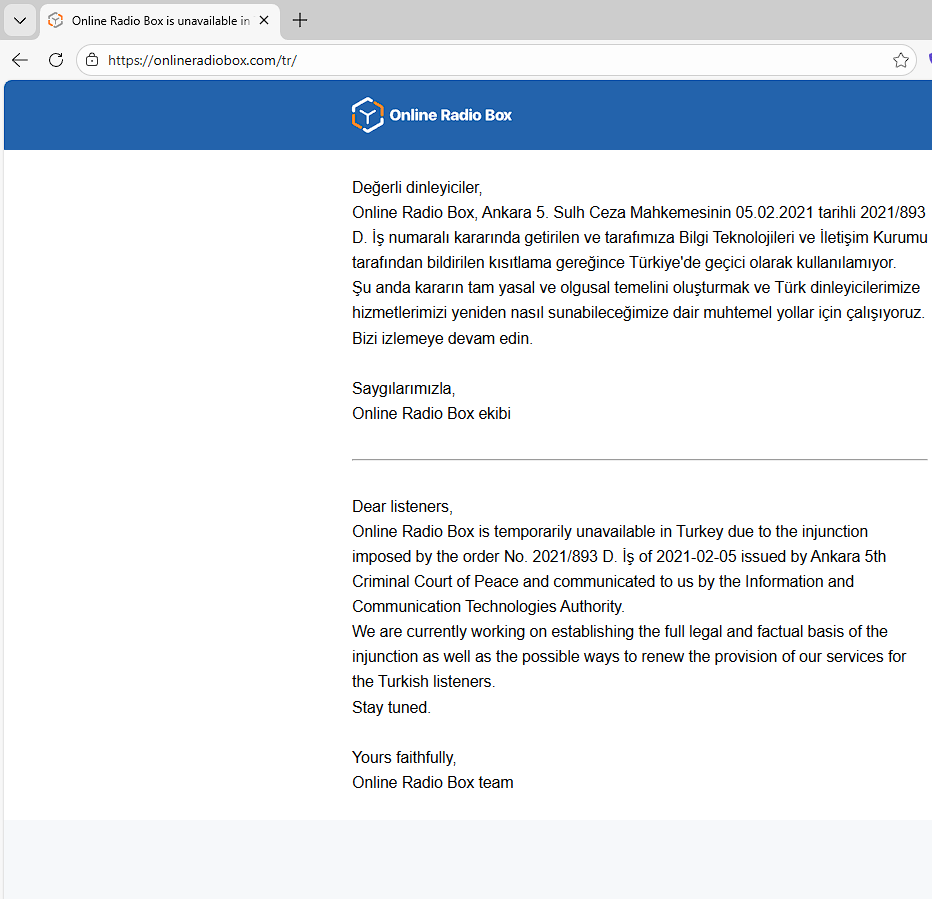 Online Radio Box is unavailable in

https://onlineradiobox.com/tr/

Online Radio Box

Değerli dinleyiciler,
Online Radio Box, Ankara 5. Sulh Ceza Mahkemesinin 05.02.2021 tarihli 2021/893 D. İş numaralı kararında getirilen ve tarafımıza Bilgi Teknolojileri ve İletişim Kurumu tarafından bildirilen kısıtlama gereğince Türkiye'de geçici olarak kullanılamıyor.
Şu anda kararın tam yasal ve olgusal temelini oluşturmak ve Türk dinleyicilerimize hizmetlerimizi yeniden nasıl sunabileceğimize dair muhtemel yollar için çalışıyoruz.
Bizi izlemeye devam edin.

Saygılarımızla,
Online Radio Box ekibi

Dear listeners,
Online Radio Box is temporarily unavailable in Turkey due to the injunction imposed by the order No. 2021/893 D. İş of 2021-02-05 issued by Ankara 5th Criminal Court of Peace and communicated to us by the Information and Communication Technologies Authority.
We are currently working on establishing the full legal and factual basis of the injunction as well as the possible ways to renew the provision of our services for the Turkish listeners.
Stay tuned.

Yours faithfully,
Online Radio Box team